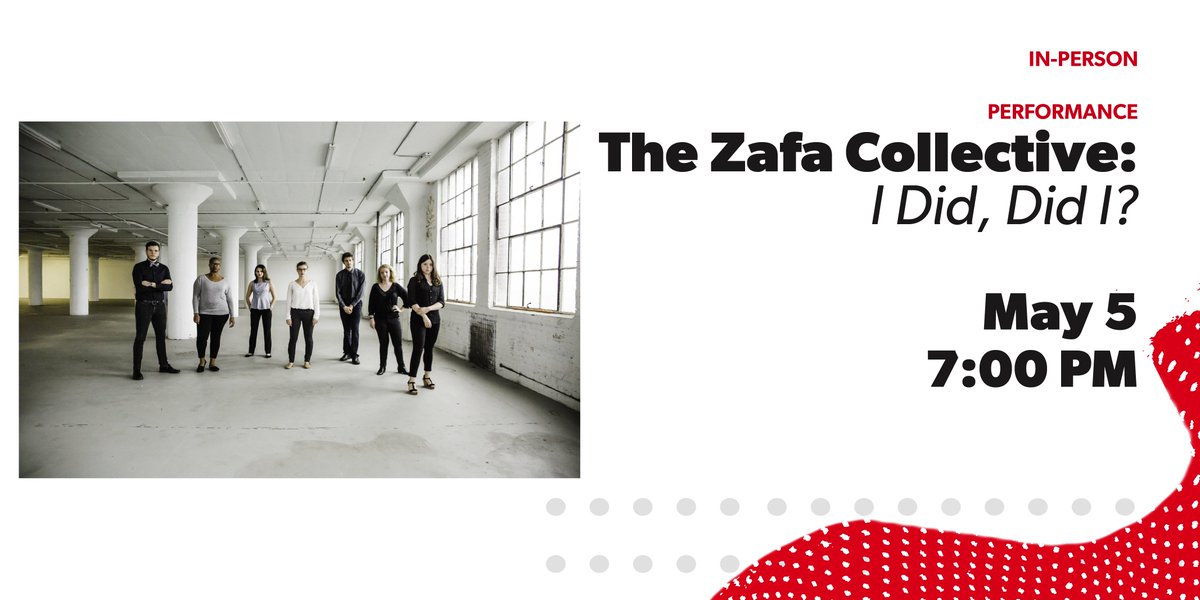 IN-PERSON

PERFORMANCE

The Zafa Collective:
I Did, Did I?

May 5
7:00 PM